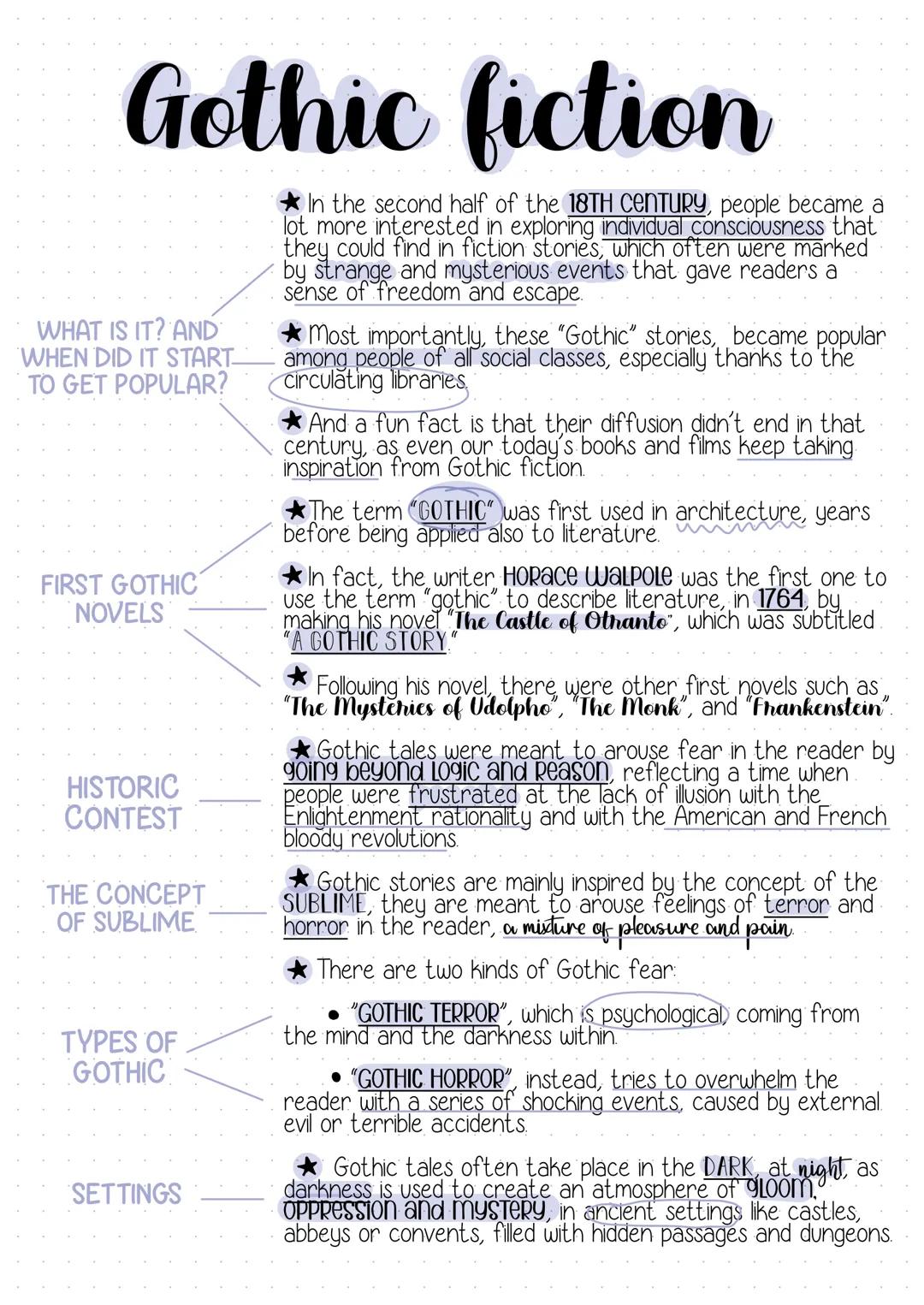 Gothic fiction

WHAT IS IT? AND WHEN DID IT START TO GET POPULAR?

★ In the second half of the 18TH CENTURY, people became a lot more interested in exploring individual consciousness that they could find in fiction stories, which often were marked by strange and mysterious events that gave readers a sense of freedom and escape.

★ Most importantly, these "Gothic" stories, became popular among people of all social classes, especially thanks to the circulating libraries.

★ And a fun fact is that their diffusion didn't end in that century, as even our today's books and films keep taking inspiration from Gothic fiction.

FIRST GOTHIC NOVELS

★ The term "GOTHIC" was first used in architecture, years before being applied also to literature.

★ In fact, the writer HORACE WALPOLE was the first one to use the term "gothic" to describe literature, in 1764, by making his novel "The Castle of Otranto", which was subtitled "A GOTHIC STORY."

★ Following his novel, there were other first novels such as "The Mysteries of Udolpho", "The Monk", and "Frankenstein".

HISTORIC CONTEST

★ Gothic tales were meant to arouse fear in the reader by going beyond logic and reason, reflecting a time when people were frustrated at the lack of illusion with the Enlightenment rationality and with the American and French bloody revolutions.

THE CONCEPT OF SUBLIME

★ Gothic stories are mainly inspired by the concept of the SUBLIME, they are meant to arouse feelings of terror and horror in the reader, a mixture of pleasure and pain.

TYPES OF GOTHIC

★ There are two kinds of Gothic fear:

• "GOTHIC TERROR", which is psychological, coming from the mind and the darkness within.

• "GOTHIC HORROR", instead, tries to overwhelm the reader with a series of shocking events, caused by external evil or terrible accidents.

SETTINGS

★ Gothic tales often take place in the DARK, at night, as darkness is used to create an atmosphere of gloom, oppression and mystery, in ancient settings like castles, abbeys or convents, filled with hidden passages and dungeons.